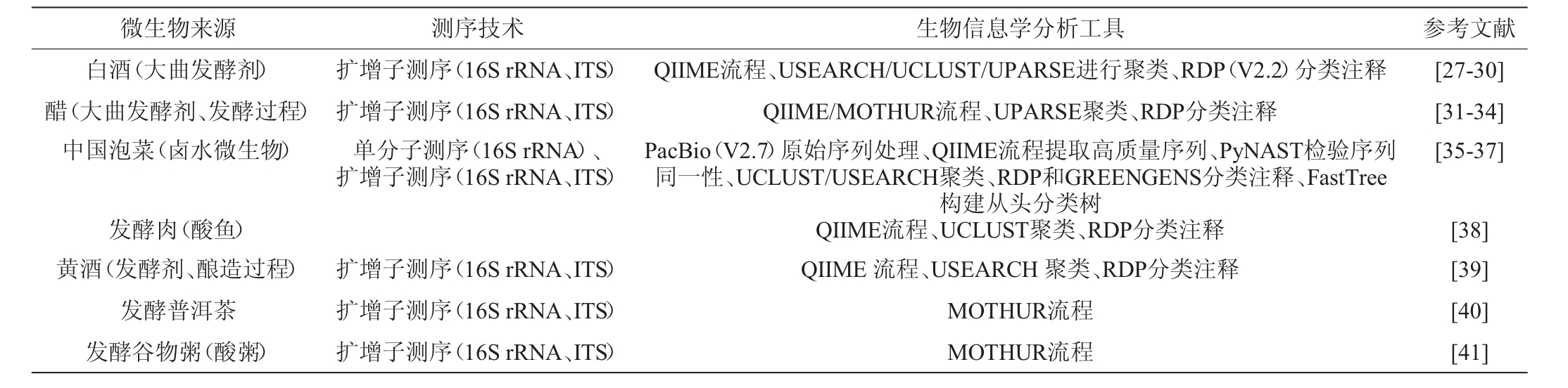 | 微生物来源 | 测序技术 | 生物信息学分析工具 | 参考文献 |
|---|---|---|---|
| 白酒(大曲发酵剂) | 扩增子测序(16S rRNA、ITS) | QIIME流程、USEARCH/UCLUST/UPARSE进行聚类、RDP(V2.2)分类注释 | [27-30] |
| 醋(大曲发酵剂、发酵过程) | 扩增子测序(16S rRNA、ITS) | QIIME/MOTHUR流程、UPARSE聚类、RDP分类注释 | [31-34] |
| 中国泡菜(卤水微生物) | 单分子测序(16S rRNA)、扩增子测序(16S rRNA、ITS) | PacBio(V2.7)原始序列处理、QIIME流程提取高质量序列、PyNAST检验序列同一性、UCLUST/USEARCH聚类、RDP和GREENGENS分类注释、FastTree构建从头分类树 | [35-37] |
| 发酵肉(酸鱼) | | QIIME流程、UCLUST聚类、RDP分类注释 | [38] |
| 黄酒(发酵剂、酿造过程) | 扩增子测序(16S rRNA、ITS) | QIIME 流程、USEARCH 聚类、RDP分类注释 | [39] |
| 发酵普洱茶 | 扩增子测序(16S rRNA、ITS) | MOTHUR流程 | [40] |
| 发酵谷物粥(酸粥) | 扩增子测序(16S rRNA、ITS) | MOTHUR流程 | [41] |